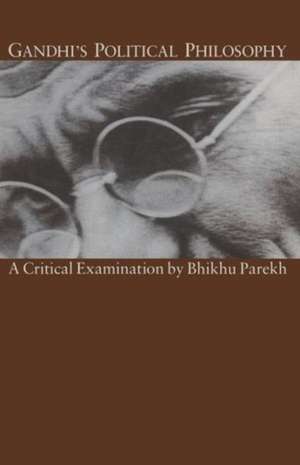 GANDHI'S POLITICAL PHILOSOPHY

A Critical Examination by Bhikhu Parekh